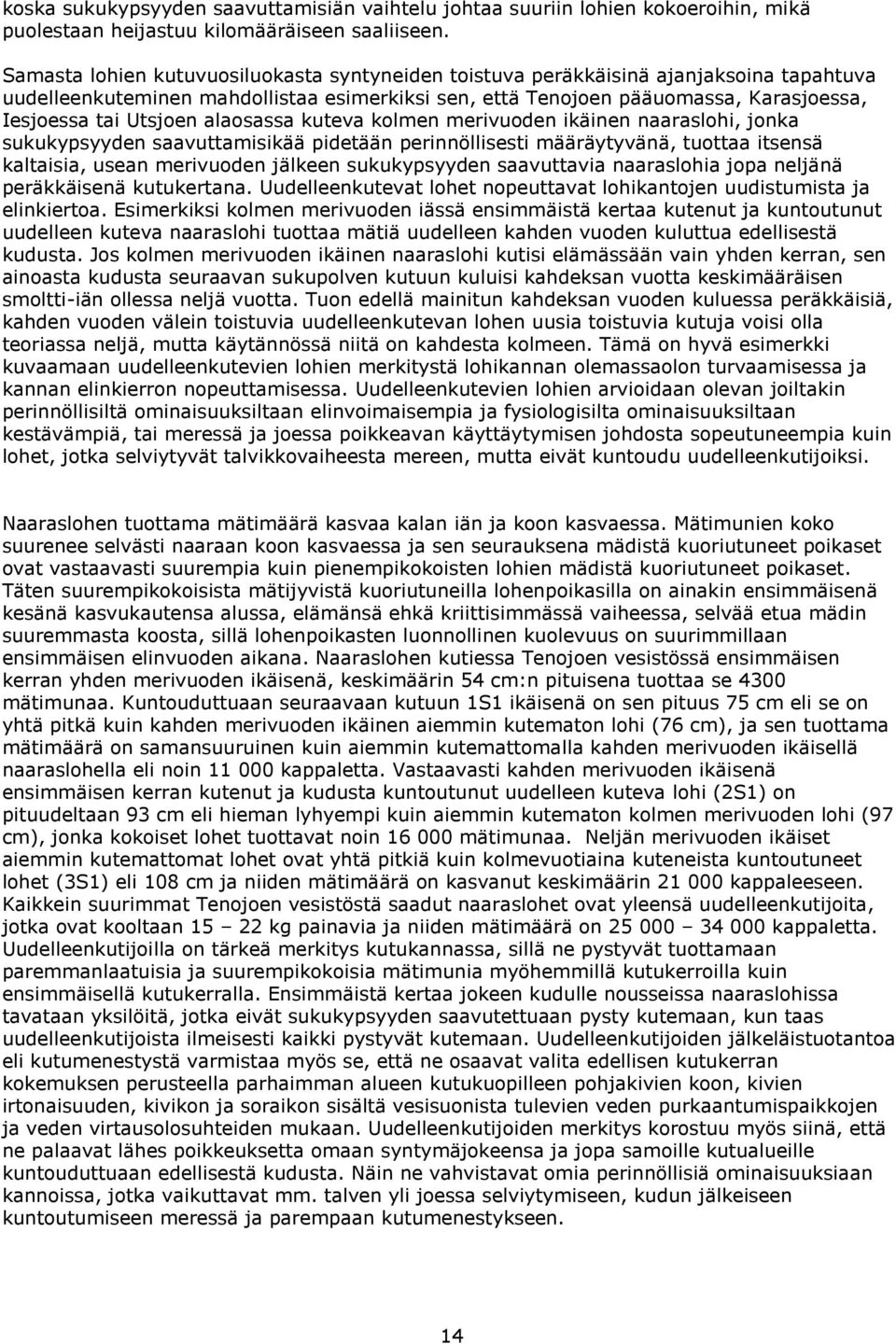 koska sukukypsyyden saavuttamisiän vaihtelu johtaa suuriin lohien kokoeroihin, mikä puolestaan heijastuu kilomääräiseen saaliiseen.

Samasta lohien kutuvuosiluokasta syntyneiden toistuva peräkkäisinä ajanjaksoina tapahtuva uudelleenkuteminen mahdollistaa esimerkiksi sen, että Tenojoen pääuomassa, Karasjoessa, Iesjoessa tai Utsjoen alaosassa kuteva kolmen merivuoden ikäinen naaraslohi, jonka sukukypsyyden saavuttamisikää pidetään perinnöllisesti määräytyvänä, tuottaa itsensä kaltaisia, usean merivuoden jälkeen sukukypsyyden saavuttavia naaraslohia jopa neljänä peräkkäisenä kutukertana. Uudelleenkutevat lohet nopeuttavat lohikantojen uudistumista ja elinkiertoa. Esimerkiksi kolmen merivuoden iässä ensimmäistä kertaa kutenut ja kuntoutunut uudelleen kuteva naaraslohi tuottaa mätiä uudelleen kahden vuoden kuluttua edellisestä kudusta. Jos kolmen merivuoden ikäinen naaraslohi kutisi elämässään vain yhden kerran, sen ainoasta kudusta seuraavan sukupolven kutuun kuluisi kahdeksan vuotta keskimääräisen smoltti-iän ollessa neljä vuotta. Tuon edellä mainitun kahdeksan vuoden kuluessa peräkkäisiä, kahden vuoden välein toistuvia uudelleenkutevan lohen uusia toistuvia kutuja voisi olla teoriassa neljä, mutta käytännössä niitä on kahdesta kolmeen. Tämä on hyvä esimerkki kuvaamaan uudelleenkutevien lohien merkitystä lohikannan olemassaolon turvaamisessa ja kannan elinkierron nopeuttamisessa. Uudelleenkutevien lohien arvioidaan olevan joiltakin perinnöllisiltä ominaisuuksiltaan elinvoimaisempia ja fysiologisilta ominaisuuksiltaan kestävämpiä, tai meressä ja joessa poikkeavan käyttäytymisen johdosta sopeutuneempia kuin lohet, jotka selviytyvät talvikkovaiheesta mereen, mutta eivät kuntoudu uudelleenkutijoiksi.

Naaraslohen tuottama mätimäärä kasvaa kalan iän ja koon kasvaessa. Mätimunien koko suurenee selvästi naaraan koon kasvaessa ja sen seurauksena mädistä kuoriutuneet poikaset ovat vastaavasti suurempia kuin pienempikokoisten lohien mädistä kuoriutuneet poikaset. Täten suurempikokoisista mätijyvistä kuoriutuneilla lohenpoikasilla on ainakin ensimmäisenä kesänä kasvukautensa alussa, elämänsä ehkä kriittisimmässä vaiheessa, selvää etua mädin suuremmasta koosta, sillä lohenpoikasten luonnollinen kuolevuus on suurimmillaan ensimmäisen elinvuoden aikana. Naaraslohen kutiessa Tenojoen vesistössä ensimmäisen kerran yhden merivuoden ikäisenä, keskimäärin 54 cm:n pituisena tuottaa se 4300 mätimunaa. Kuntouduttuaan seuraavaan kutuun 1S1 ikäisenä on sen pituus 75 cm eli se on yhtä pitkä kuin kahden merivuoden ikäinen aiemmin kutematon lohi (76 cm), ja sen tuottama mätimäärä on samansuuruinen kuin aiemmin kutemattomalla kahden merivuoden ikäisellä naaraslohella eli noin 11 000 kappaletta. Vastaavasti kahden merivuoden ikäisenä ensimmäisen kerran kutenut ja kudusta kuntoutunut uudelleen kuteva lohi (2S1) on pituudeltaan 93 cm eli hieman lyhyempi kuin aiemmin kutematon kolmen merivuoden lohi (97 cm), jonka kokoiset lohet tuottavat noin 16 000 mätimunaa. Neljän merivuoden ikäiset aiemmin kutemattomat lohet ovat yhtä pitkiä kuin kolmevuotiaina kuteneista kuntoutuneet lohet (3S1) eli 108 cm ja niiden mätimäärä on kasvanut keskimäärin 21 000 kappaleeseen. Kaikkein suurimmat Tenojoen vesistöstä saadut naaraslohet ovat yleensä uudelleenkutijoita, jotka ovat kooltaan 15 – 22 kg painavia ja niiden mätimäärä on 25 000 – 34 000 kappaletta. Uudelleenkutijoilla on tärkeä merkitys kutukannassa, sillä ne pystyvät tuottamaan paremmanlaatuisia ja suurempikokoisia mätimunia myöhemmillä kutukerroilla kuin ensimmäisellä kutukerralla. Ensimmäistä kertaa jokeen kudulle nousseissa naaraslohissa tavataan yksilöitä, jotka eivät sukukypsyyden saavutettuaan pysty kutemaan, kun taas uudelleenkutijoista ilmeisesti kaikki pystyvät kutemaan. Uudelleenkutijoiden jälkeläistuotantoa eli kutumenestystä varmistaa myös se, että ne osaavat valita edellisen kutukerran kokemuksen perusteella parhaimman alueen kutukuopilleen pohjakivien koon, kivien irtonaisuuden, kivikon ja soraikon sisältä vesisuonista tulevien veden purkaantumispaikkojen ja veden virtausolosuhteiden mukaan. Uudelleenkutijoiden merkitys korostuu myös siinä, että ne palaavat lähes poikkeuksetta omaan syntymäjokeensa ja jopa samoille kutualueille kuntouduttuaan edellisestä kudusta. Näin ne vahvistavat omia perinnöllisiä ominaisuuksiaan kannoissa, jotka vaikuttavat mm. talven yli joessa selviytymiseen, kudun jälkeiseen kuntoutumiseen meressä ja parempaan kutumenestykseen.

14